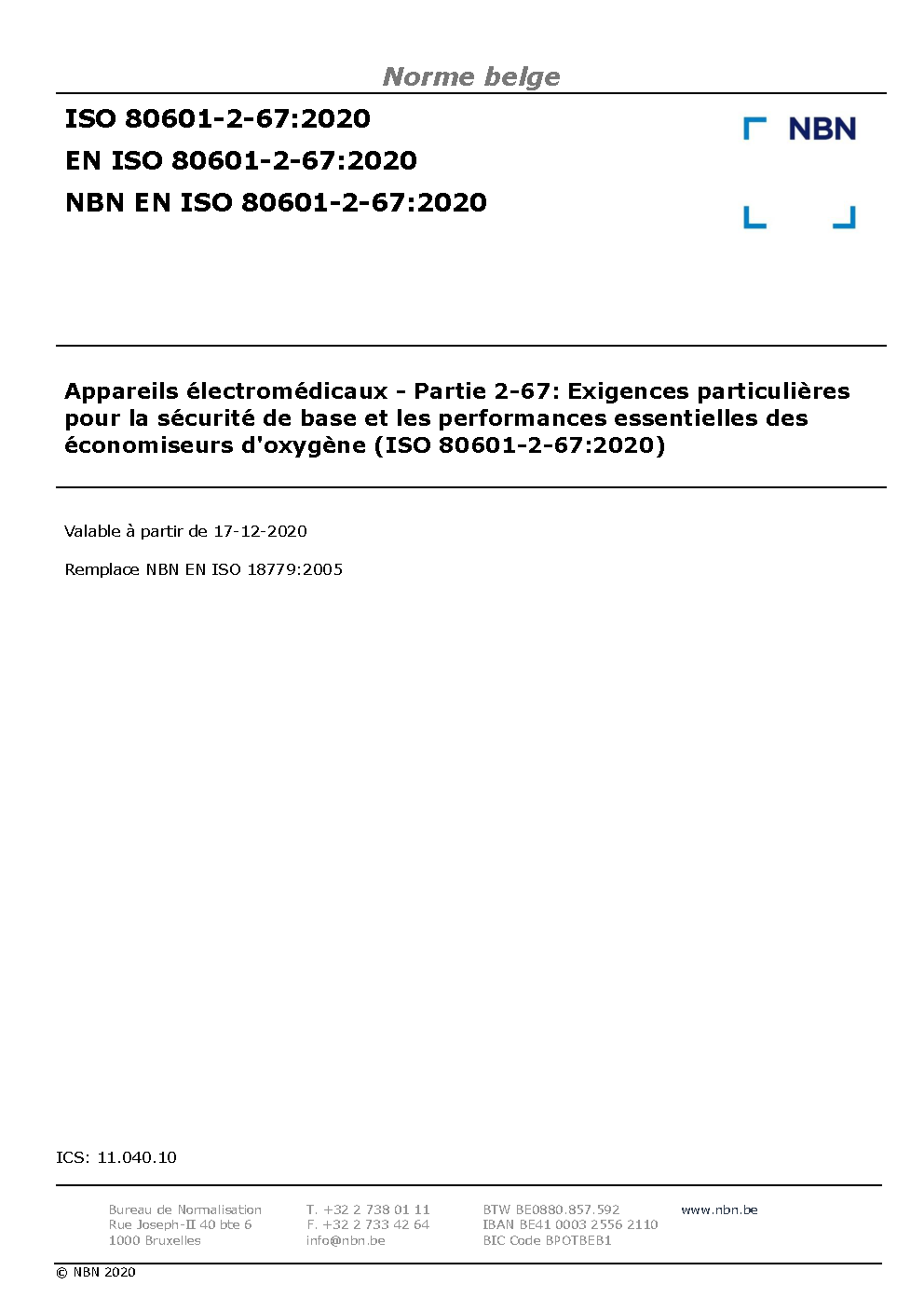 Norme belge

ISO 80601-2-67:2020
EN ISO 80601-2-67:2020
NBN EN ISO 80601-2-67:2020

NBN

Appareils électromédicaux - Partie 2-67: Exigences particulières pour la sécurité de base et les performances essentielles des économiseurs d'oxygène (ISO 80601-2-67:2020)

Valable à partir de 17-12-2020

Remplace NBN EN ISO 18779:2005

ICS: 11.040.10

Bureau de Normalisation
Rue Joseph-II 40 bte 6
1000 Bruxelles

T. +32 2 738 01 11
F. +32 2 733 42 64
info@nbn.be

BTW BE0880.857.592
IBAN BE41 0003 2556 2110
BIC Code BPOTBEB1

www.nbn.be

© NBN 2020